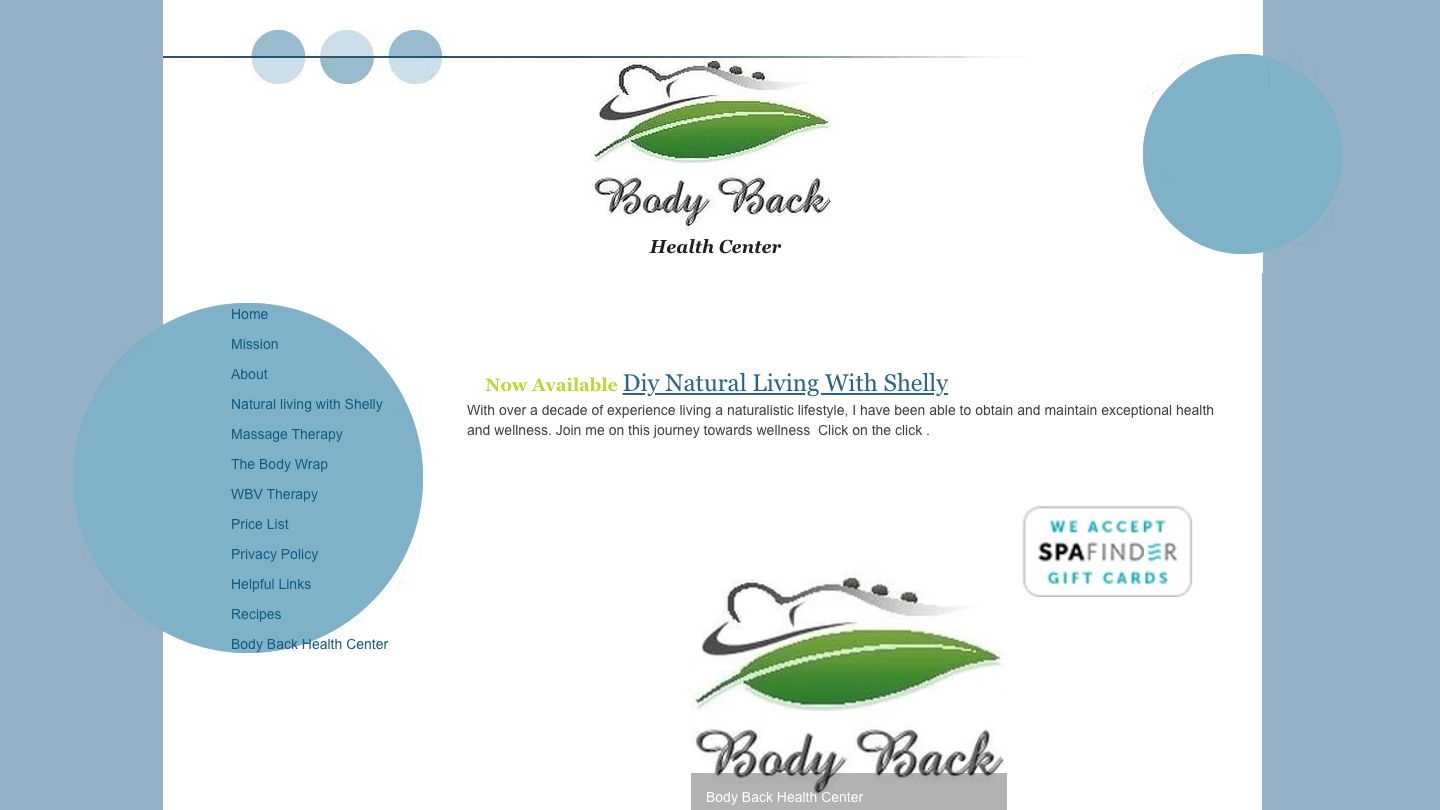 Body Back
Health Center

Home
Mission
About
Natural living with Shelly
Massage Therapy
The Body Wrap
WBV Therapy
Price List
Privacy Policy
Helpful Links
Recipes
Body Back Health Center

Now Available Diy Natural Living With Shelly

With over a decade of experience living a naturalistic lifestyle, I have been able to obtain and maintain exceptional health and wellness. Join me on this journey towards wellness Click on the click .

WE ACCEPT
SPAFINDER
GIFT CARDS

Body Back

Body Back Health Center